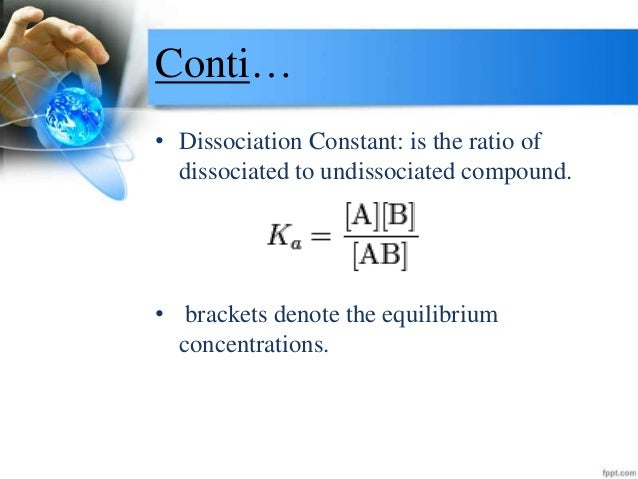 Conti…

• Dissociation Constant: is the ratio of dissociated to undissociated compound.

$K_a = \frac{[A][B]}{[AB]}$

• brackets denote the equilibrium concentrations.

fppt.com